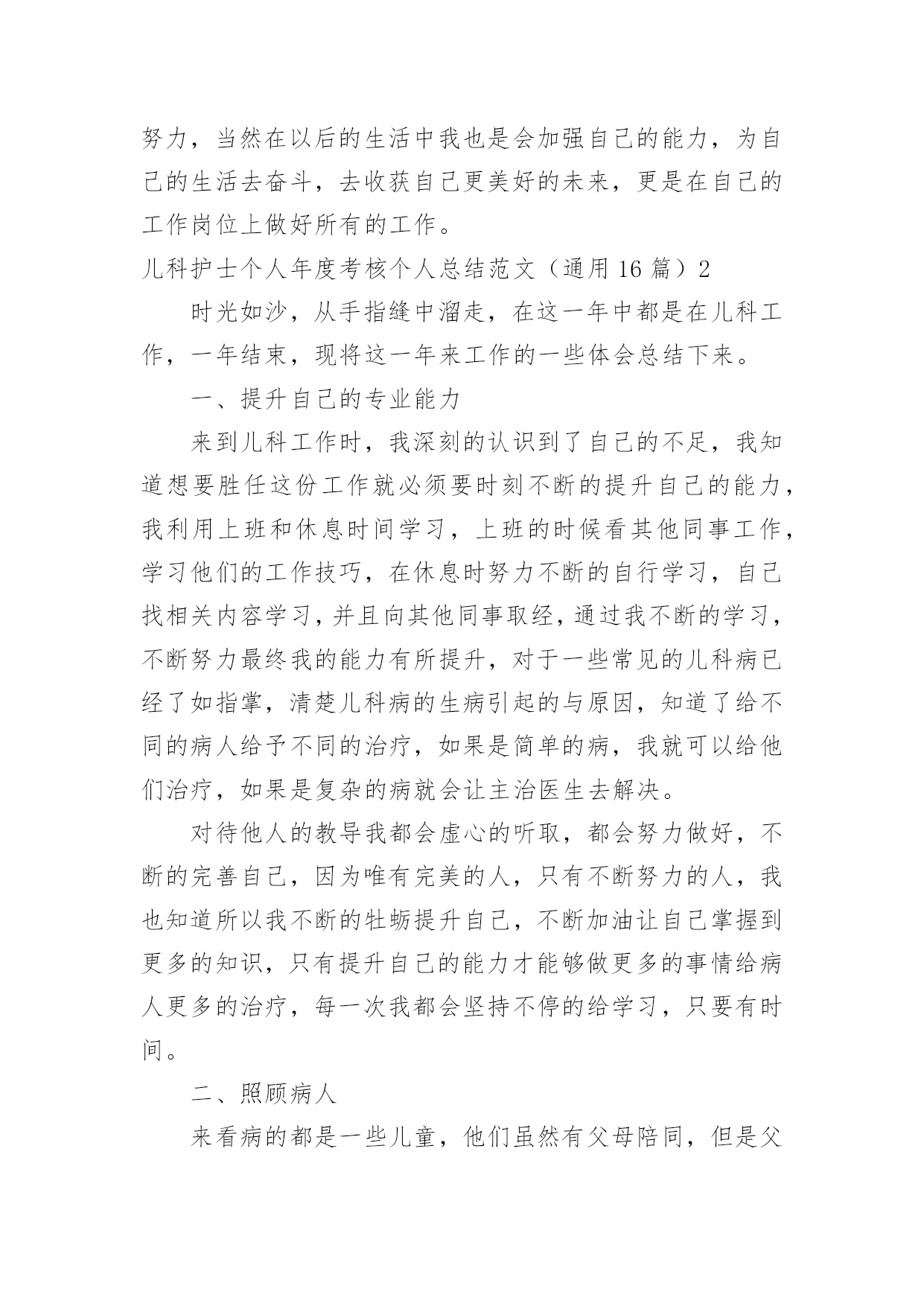 努力，当然在以后的生活中我也是会加强自己的能力，为自己的生活去奋斗，去收获自己更美好的未来，更是在自己的工作岗位上做好所有的工作。

儿科护士个人年度考核个人总结范文（通用 16 篇）2

时光如沙，从手指缝中溜走，在这一年中都是在儿科工作，一年结束，现将这一年来工作的一些体会总结下来。

一、提升自己的专业能力

来到儿科工作时，我深刻的认识到了自己的不足，我知道想要胜任这份工作就必须要时刻不断的提升自己的能力，我利用上班和休息时间学习，上班的时候看其他同事工作，学习他们的工作技巧，在休息时努力不断的自行学习，自己找相关内容学习，并且向其他同事取经，通过我不断的学习，不断努力最终我的能力有所提升，对于一些常见的儿科病已经了如指掌，清楚儿科病的生病引起的与原因，知道了给不同的病人给予不同的治疗，如果是简单的病，我就可以给他们治疗，如果是复杂的病就会让主治医生去解决。

对待他人的教导我都会虚心的听取，都会努力做好，不断的完善自己，因为唯有完美的人，只有不断努力的人，我也知道所以我不断的牡蛎提升自己，不断加油让自己掌握到更多的知识，只有提升自己的能力才能够做更多的事情给病人更多的治疗，每一次我都会坚持不停的给学习，只要有时间。

二、照顾病人

来看病的都是一些儿童，他们虽然有父母陪同，但是父